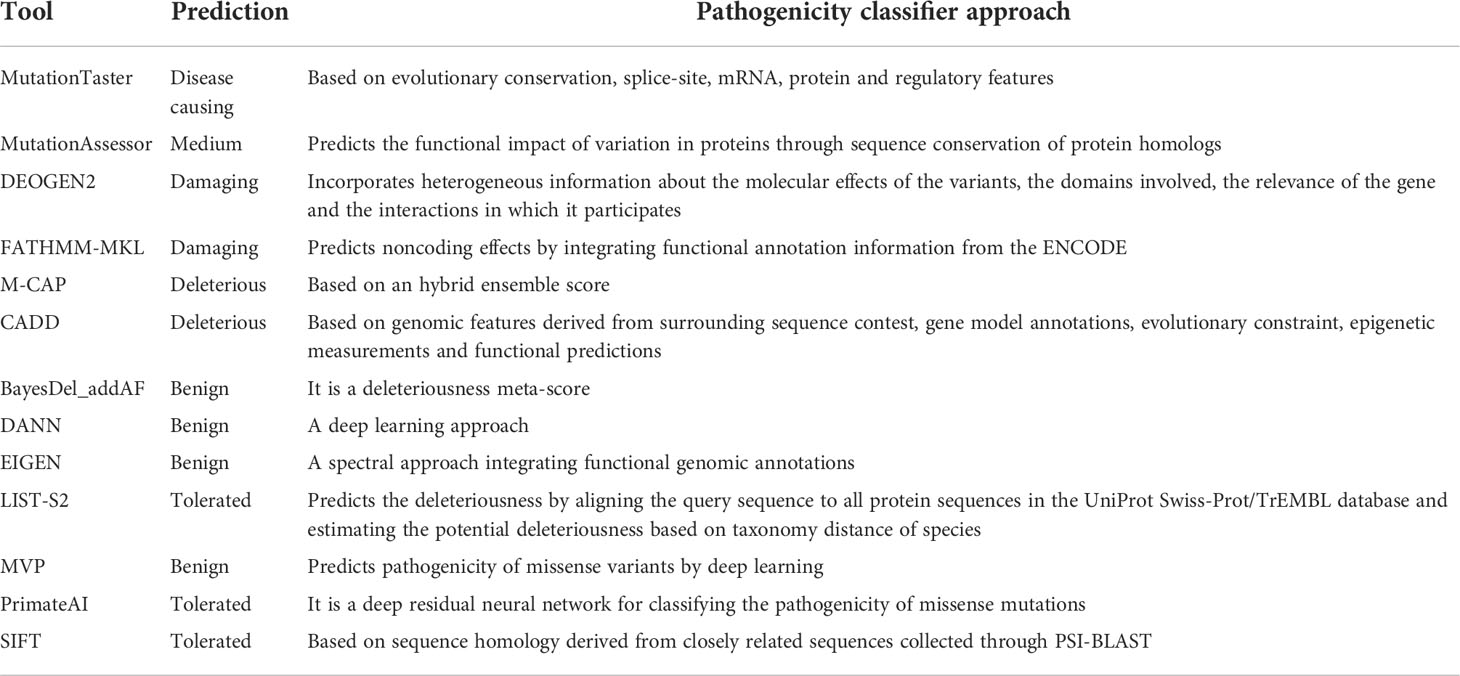 | Tool | Prediction | Pathogenicity classifier approach |
|---|---|---|
| MutationTaster | Disease causing | Based on evolutionary conservation, splice-site, mRNA, protein and regulatory features |
| MutationAssessor | Medium | Predicts the functional impact of variation in proteins through sequence conservation of protein homologs |
| DEOGEN2 | Damaging | Incorporates heterogeneous information about the molecular effects of the variants, the domains involved, the relevance of the gene and the interactions in which it participates |
| FATHMM-MKL | Damaging | Predicts noncoding effects by integrating functional annotation information from the ENCODE |
| M-CAP | Deleterious | Based on an hybrid ensemble score |
| CADD | Deleterious | Based on genomic features derived from surrounding sequence contest, gene model annotations, evolutionary constraint, epigenetic measurements and functional predictions |
| BayesDel_addAF | Benign | It is a deleteriousness meta-score |
| DANN | Benign | A deep learning approach |
| EIGEN | Benign | A spectral approach integrating functional genomic annotations |
| LIST-S2 | Tolerated | Predicts the deleteriousness by aligning the query sequence to all protein sequences in the UniProt Swiss-Prot/TrEMBL database and estimating the potential deleteriousness based on taxonomy distance of species |
| MVP | Benign | Predicts pathogenicity of missense variants by deep learning |
| PrimateAI | Tolerated | It is a deep residual neural network for classifying the pathogenicity of missense mutations |
| SIFT | Tolerated | Based on sequence homology derived from closely related sequences collected through PSI-BLAST |